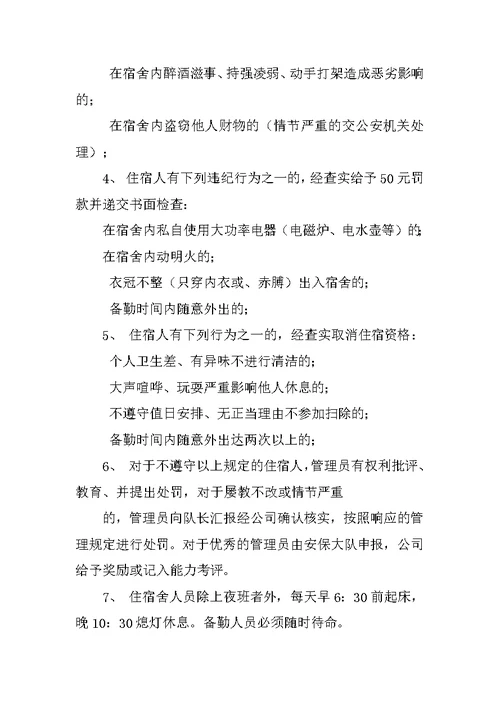 在宿舍内醉酒滋事、持强凌弱、动手打架造成恶劣影响的；

在宿舍内盗窃他人财物的（情节严重的交公安机关处理）；

4、 住宿人有下列违纪行为之一的，经查实给予50元罚款并递交书面检查：

在宿舍内私自使用大功率电器（电磁炉、电水壶等）的；

在宿舍内动明火的；

衣冠不整（只穿内衣或、赤膊）出入宿舍的；

备勤时间内随意外出的；

5、 住宿人有下列行为之一的，经查实取消住宿资格：

个人卫生差、有异味不进行清洁的；

大声喧哗、玩耍严重影响他人休息的；

不遵守值日安排、无正当理由不参加扫除的；

备勤时间内随意外出达两次以上的；

6、 对于不遵守以上规定的住宿人，管理员有权利批评、教育、并提出处罚，对于屡教不改或情节严重

的，管理员向队长汇报经公司确认核实，按照响应的管理规定进行处罚。对于优秀的管理员由安保大队申报，公司给予奖励或记入能力考评。

7、 住宿舍人员除上夜班者外，每天早6：30前起床，晚10：30熄灯休息。备勤人员必须随时待命。